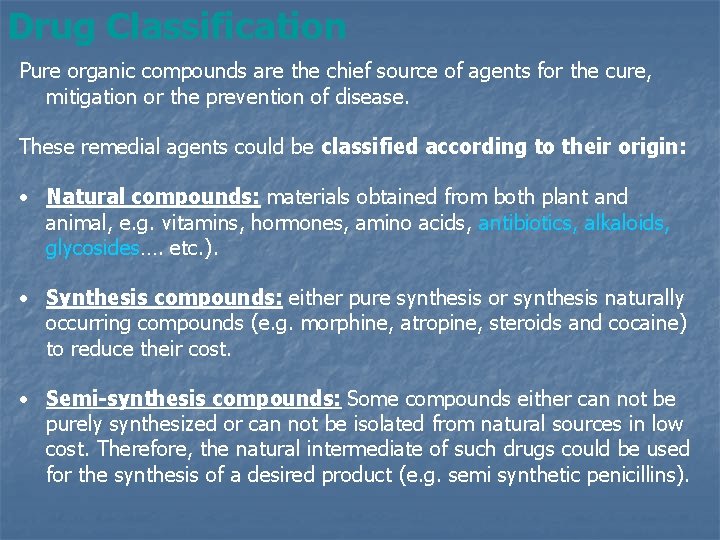 Drug Classification

Pure organic compounds are the chief source of agents for the cure, mitigation or the prevention of disease.

These remedial agents could be classified according to their origin:

• Natural compounds: materials obtained from both plant and animal, e.g. vitamins, hormones, amino acids, antibiotics, alkaloids, glycosides…. etc.).

• Synthesis compounds: either pure synthesis or synthesis naturally occurring compounds (e.g. morphine, atropine, steroids and cocaine) to reduce their cost.

• Semi-synthesis compounds: Some compounds either can not be purely synthesized or can not be isolated from natural sources in low cost. Therefore, the natural intermediate of such drugs could be used for the synthesis of a desired product (e.g. semi synthetic penicillins).